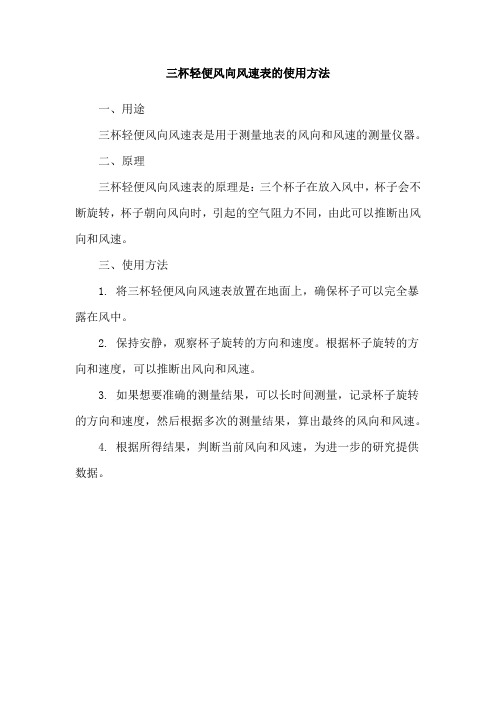 三杯轻便风向风速表的使用方法

一、用途

三杯轻便风向风速表是用于测量地表的风向和风速的测量仪器。

二、原理

三杯轻便风向风速表的原理是：三个杯子在放入风中，杯子会不断旋转，杯子朝向风向时，引起的空气阻力不同，由此可以推断出风向和风速。

三、使用方法

1. 将三杯轻便风向风速表放置在地面上，确保杯子可以完全暴露在风中。

2. 保持安静，观察杯子旋转的方向和速度。根据杯子旋转的方向和速度，可以推断出风向和风速。

3. 如果想要准确的测量结果，可以长时间测量，记录杯子旋转的方向和速度，然后根据多次的测量结果，算出最终的风向和风速。

4. 根据所得结果，判断当前风向和风速，为进一步的研究提供数据。